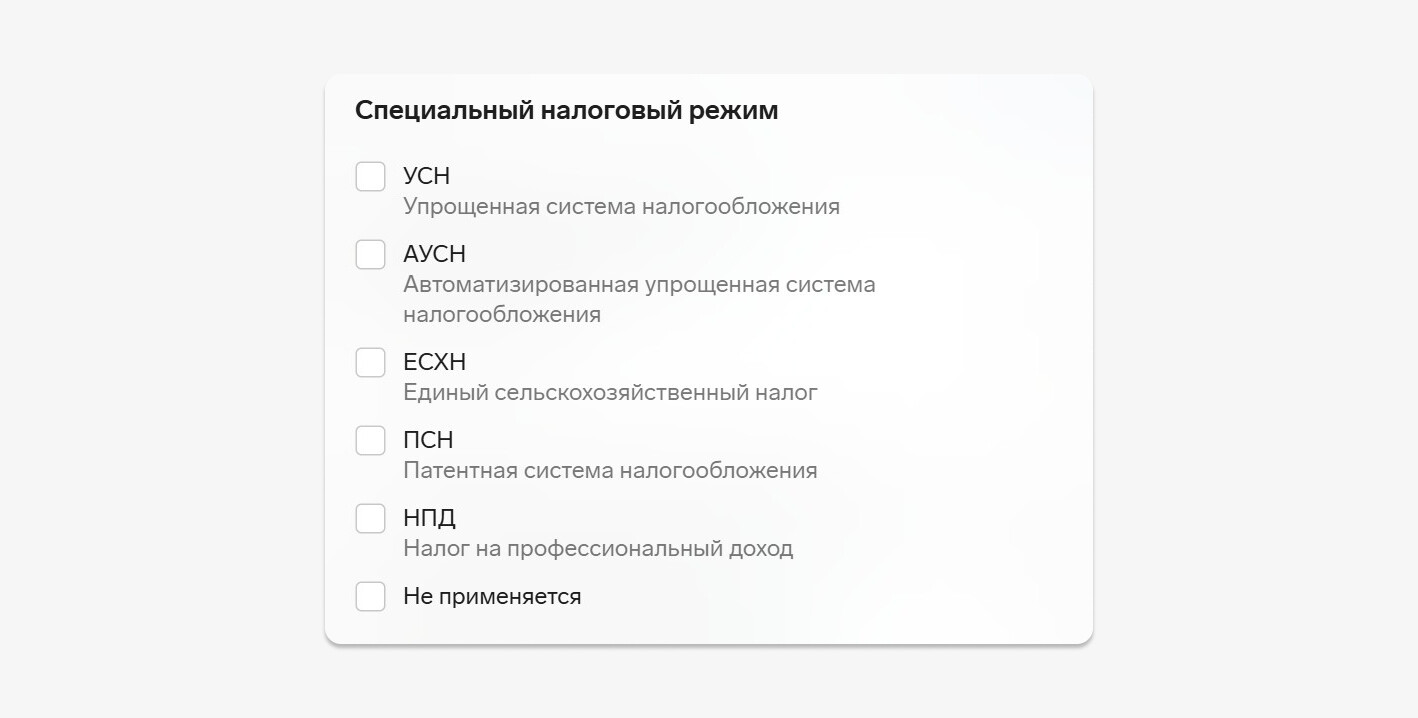 Специальный налоговый режим

УСН
Упрощенная система налогообложения

АУСН
Автоматизированная упрощенная система налогообложения

ЕСХН
Единый сельскохозяйственный налог

ПСН
Патентная система налогообложения

НПД
Налог на профессиональный доход

Не применяется